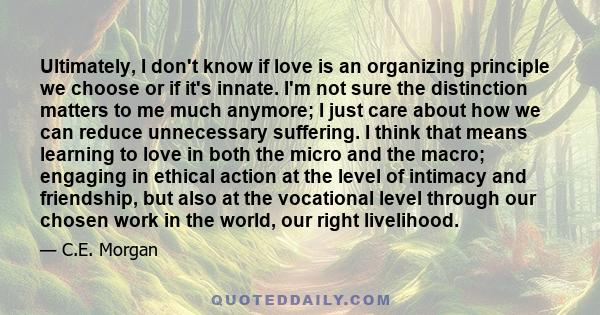 Ultimately, I don't know if love is an organizing principle we choose or if it's innate. I'm not sure the distinction matters to me much anymore; I just care about how we can reduce unnecessary suffering. I think that means learning to love in both the micro and the macro; engaging in ethical action at the level of intimacy and friendship, but also at the vocational level through our chosen work in the world, our right livelihood.

— C.E. Morgan

QUOTEDDAILY.COM